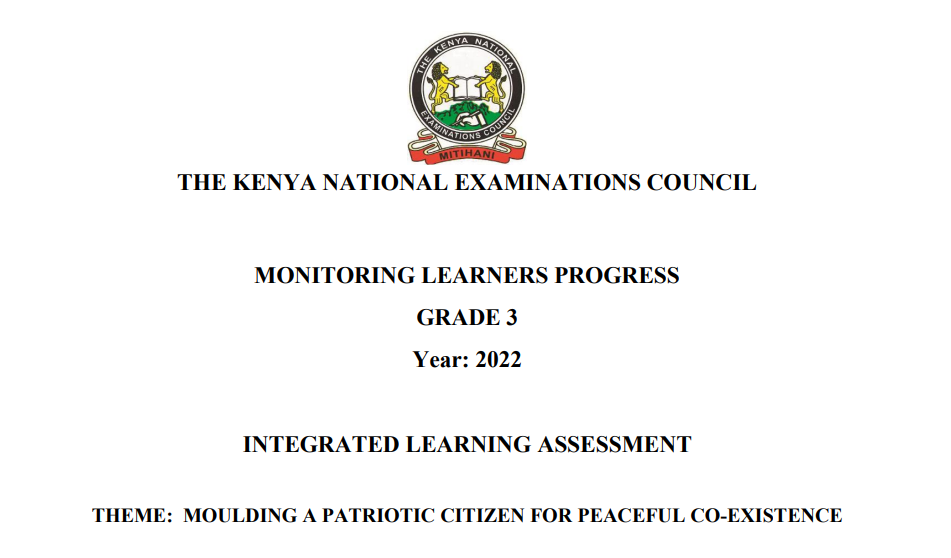 THE KENYA NATIONAL EXAMINATIONS COUNCIL

MITIHANI

THE KENYA NATIONAL EXAMINATIONS COUNCIL

MONITORING LEARNERS PROGRESS

GRADE 3

Year: 2022

INTEGRATED LEARNING ASSESSMENT

THEME: MOULDING A PATRIOTIC CITIZEN FOR PEACEFUL CO-EXISTENCE